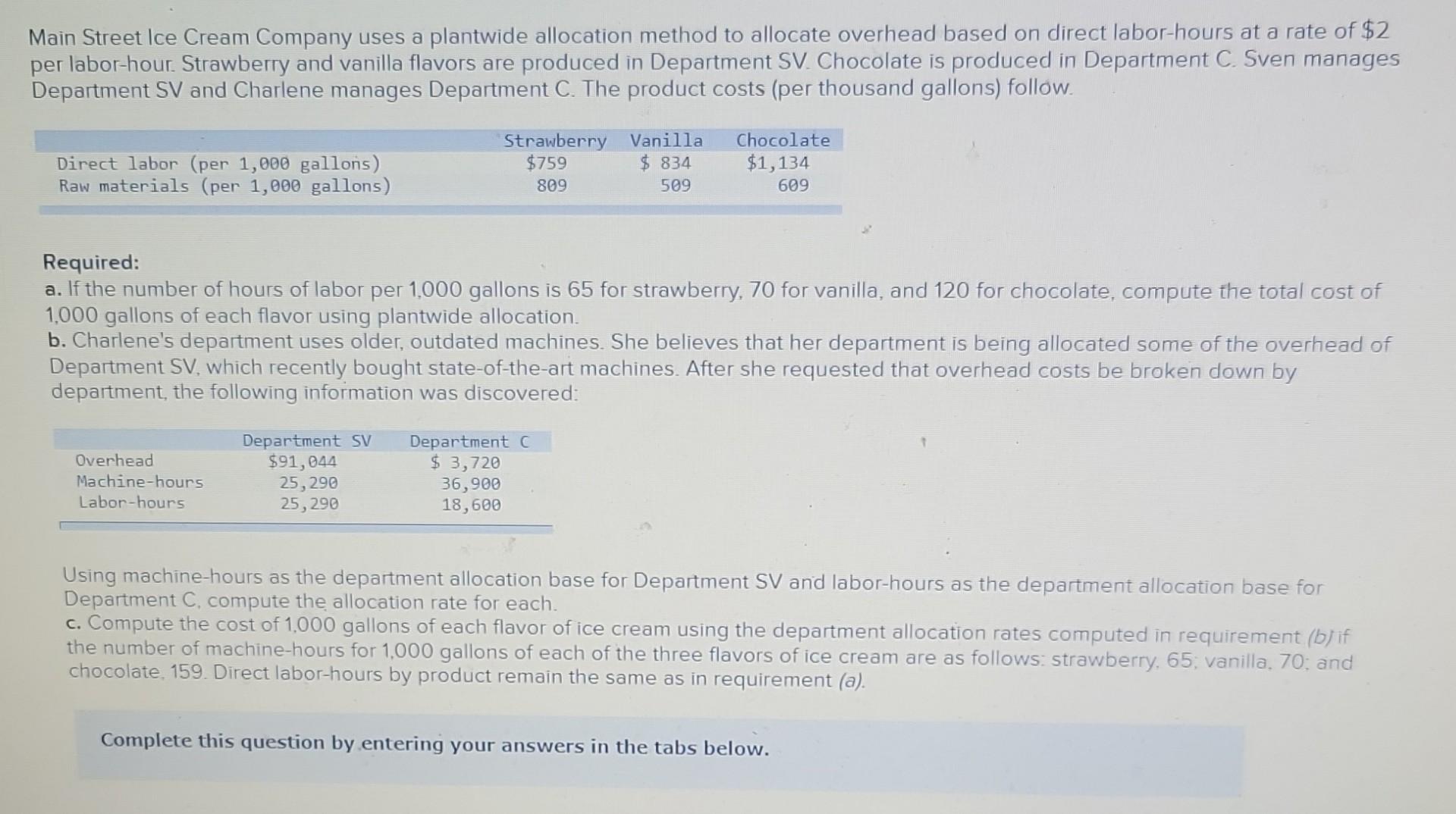 Main Street Ice Cream Company uses a plantwide allocation method to allocate overhead based on direct labor-hours at a rate of $2 per labor-hour. Strawberry and vanilla flavors are produced in Department SV. Chocolate is produced in Department C. Sven manages Department SV and Charlene manages Department C. The product costs (per thousand gallons) follow.

|  | Strawberry | Vanilla | Chocolate |
|---|---|---|---|
| Direct labor (per 1,000 gallons) | $759 | $ 834 | $1,134 |
| Raw materials (per 1,000 gallons) | 809 | 509 | 609 |

Required:
a. If the number of hours of labor per 1,000 gallons is 65 for strawberry, 70 for vanilla, and 120 for chocolate, compute the total cost of 1,000 gallons of each flavor using plantwide allocation.
b. Charlene's department uses older, outdated machines. She believes that her department is being allocated some of the overhead of Department SV, which recently bought state-of-the-art machines. After she requested that overhead costs be broken down by department, the following information was discovered:

|  | Department SV | Department C |
|---|---|---|
| Overhead | $91,044 | $ 3,720 |
| Machine-hours | 25,290 | 36,900 |
| Labor-hours | 25,290 | 18,600 |

Using machine-hours as the department allocation base for Department SV and labor-hours as the department allocation base for Department C, compute the allocation rate for each.
c. Compute the cost of 1,000 gallons of each flavor of ice cream using the department allocation rates computed in requirement (b) if the number of machine-hours for 1,000 gallons of each of the three flavors of ice cream are as follows: strawberry, 65; vanilla, 70; and chocolate, 159. Direct labor-hours by product remain the same as in requirement (a).

Complete this question by entering your answers in the tabs below.